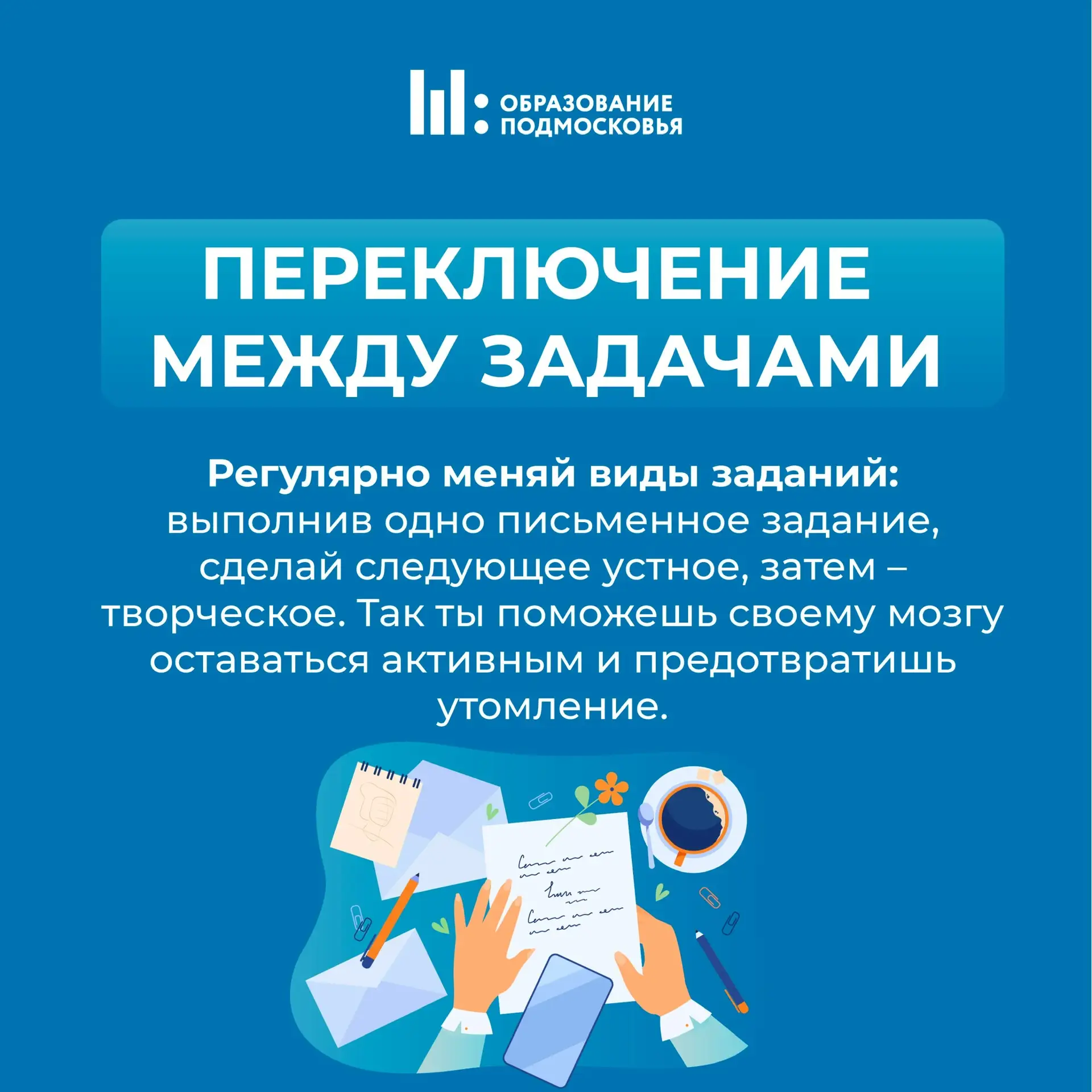 ОБРАЗОВАНИЕ
ПОДМОСКОВЬЯ

ПЕРЕКЛЮЧЕНИЕ
МЕЖДУ ЗАДАЧАМИ

Регулярно меняй виды заданий: выполнив одно письменное задание, сделай следующее устное, затем – творческое. Так ты поможешь своему мозгу оставаться активным и предотвратишь утомление.